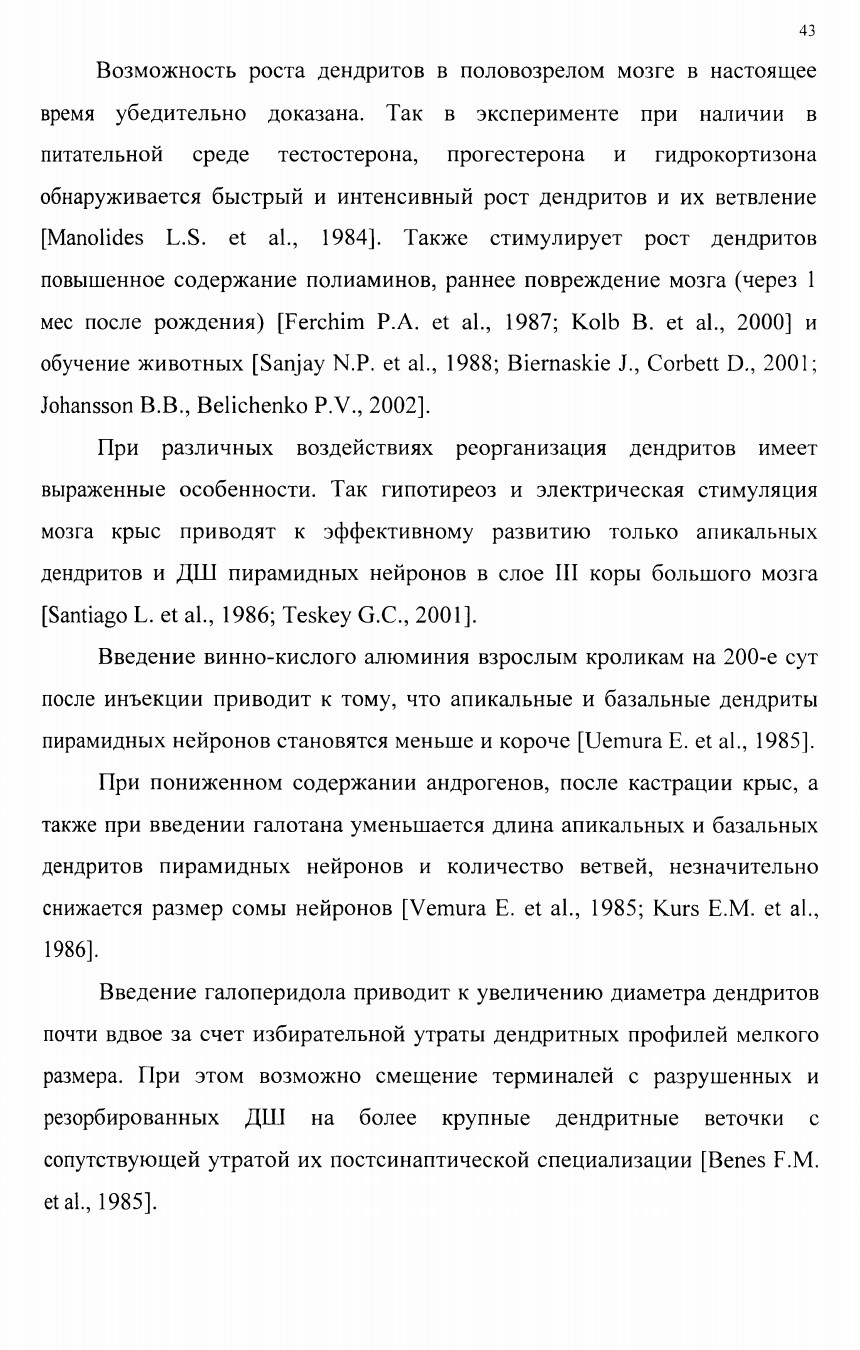 43

Возможность роста дендритов в половозрелом мозге в настоящее время убедительно доказана. Так в эксперименте при наличии в питательной среде тестостерона, прогестерона и гидрокортизона обнаруживается быстрый и интенсивный рост дендритов и их ветвление [Manolides L.S. et al., 1984]. Также стимулирует рост дендритов повышенное содержание полиаминов, раннее повреждение мозга (через 1 мес после рождения) [Ferchim P.A. et al., 1987; Kolb B. et al., 2000] и обучение животных [Sanjay N.P. et al., 1988; Biernaskie J., Corbett D., 2001; Johansson B.B., Belichenko P.V., 2002].

При различных воздействиях реорганизация дендритов имеет выраженные особенности. Так гипотиреоз и электрическая стимуляция мозга крыс приводят к эффективному развитию только апикальных дендритов и ДШ пирамидных нейронов в слое III коры большого мозга [Santiago L. et al., 1986; Teskey G.C., 2001].

Введение винно-кислого алюминия взрослым кроликам на 200-е сут после инъекции приводит к тому, что апикальные и базальные дендриты пирамидных нейронов становятся меньше и короче [Uemura E. et al., 1985].

При пониженном содержании андрогенов, после кастрации крыс, а также при введении галотана уменьшается длина апикальных и базальных дендритов пирамидных нейронов и количество ветвей, незначительно снижается размер сомы нейронов [Vemura E. et al., 1985; Kurs E.M. et al., 1986].

Введение галоперидола приводит к увеличению диаметра дендритов почти вдвое за счет избирательной утраты дендритных профилей мелкого размера. При этом возможно смещение терминалей с разрушенных и резорбированных ДШ на более крупные дендритные веточки с сопутствующей утратой их постсинаптической специализации [Benes F.M. et al., 1985].